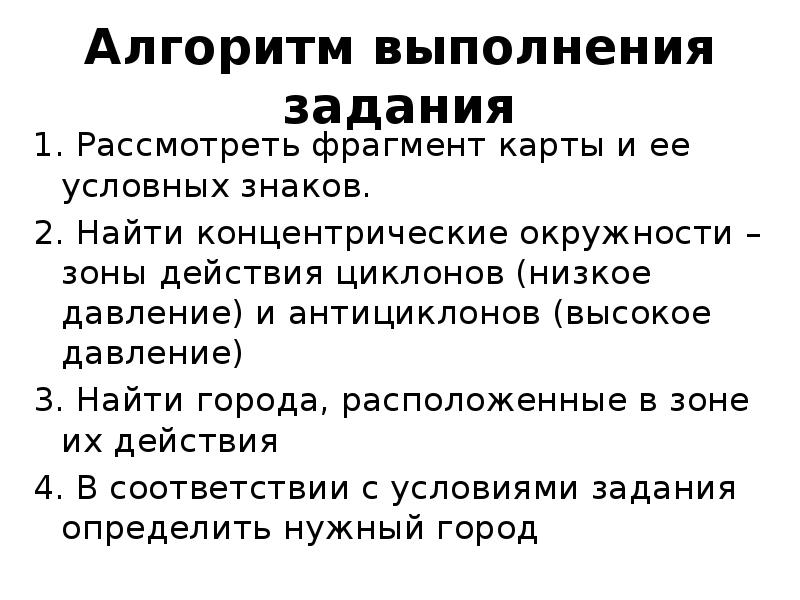 Алгоритм выполнения задания

1. Рассмотреть фрагмент карты и ее условных знаков.

2. Найти концентрические окружности – зоны действия циклонов (низкое давление) и антициклонов (высокое давление)

3. Найти города, расположенные в зоне их действия

4. В соответствии с условиями задания определить нужный город